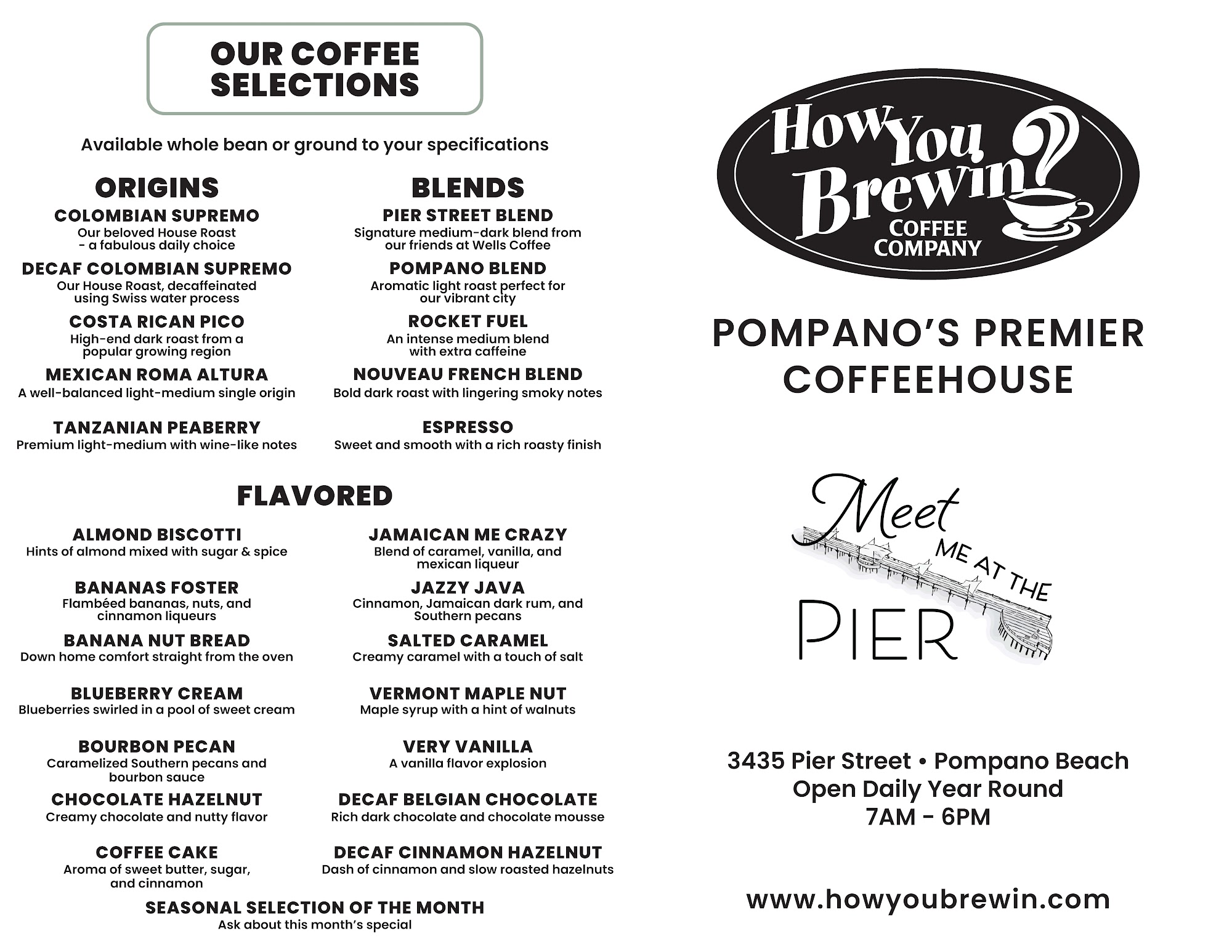 OUR COFFEE SELECTIONS

Available whole bean or ground to your specifications

ORIGINS

COLOMBIAN SUPREMO
Our beloved House Roast - a fabulous daily choice

DECAF COLOMBIAN SUPREMO
Our House Roast, decaffeinated using Swiss water process

COSTA RICAN PICO
High-end dark roast from a popular growing region

MEXICAN ROMA ALTURA
A well-balanced light-medium single origin

TANZANIAN PEABERRY
Premium light-medium with wine-like notes

BLENDS

PIER STREET BLEND
Signature medium-dark blend from our friends at Wells Coffee

POMPANO BLEND
Aromatic light roast perfect for our vibrant city

ROCKET FUEL
An intense medium blend with extra caffeine

NOUVEAU FRENCH BLEND
Bold dark roast with lingering smoky notes

ESPRESSO
Sweet and smooth with a rich roasty finish

FLAVORED

ALMOND BISCOTTI
Hints of almond mixed with sugar & spice

BANANAS FOSTER
Flambéed bananas, nuts, and cinnamon liqueurs

BANANA NUT BREAD
Down home comfort straight from the oven

BLUEBERRY CREAM
Blueberries swirled in a pool of sweet cream

BOURBON PECAN
Caramelized Southern pecans and bourbon sauce

CHOCOLATE HAZELNUT
Creamy chocolate and nutty flavor

COFFEE CAKE
Aroma of sweet butter, sugar, and cinnamon

JAMAICAN ME CRAZY
Blend of caramel, vanilla, and mexican liqueur

JAZZY JAVA
Cinnamon, Jamaican dark rum, and Southern pecans

SALTED CARAMEL
Creamy caramel with a touch of salt

VERMONT MAPLE NUT
Maple syrup with a hint of walnuts

VERY VANILLA
A vanilla flavor explosion

DECAF BELGIAN CHOCOLATE
Rich dark chocolate and chocolate mousse

DECAF CINNAMON HAZELNUT
Dash of cinnamon and slow roasted hazelnuts

SEASONAL SELECTION OF THE MONTH
Ask about this month's special

How You Brewin? COFFEE COMPANY

POMPANO'S PREMIER COFFEEHOUSE

Meet ME AT THE PIER

3435 Pier Street • Pompano Beach
Open Daily Year Round
7AM - 6PM

www.howyoubrewin.com